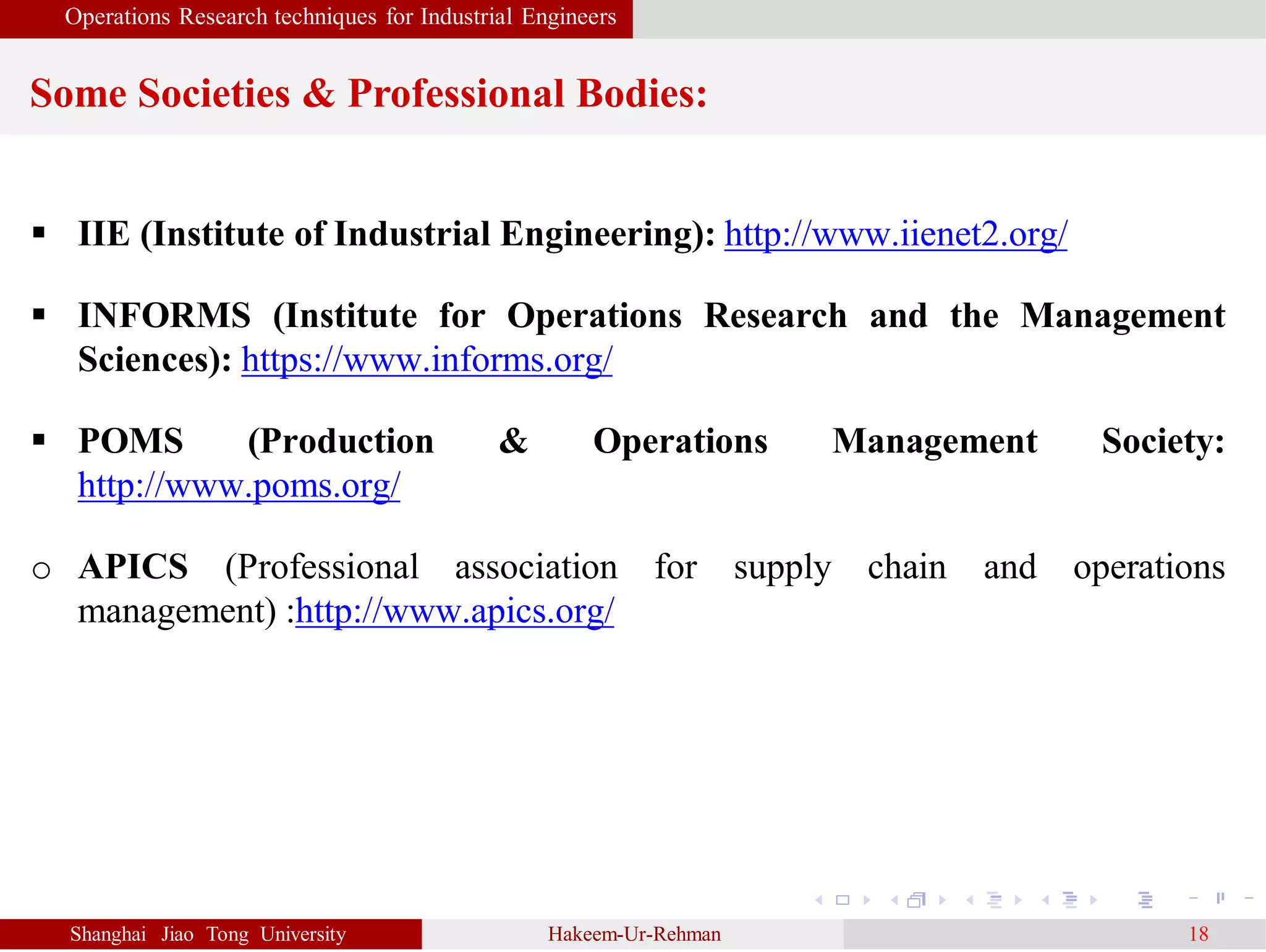 Operations Research techniques for Industrial Engineers

Some Societies & Professional Bodies:

▪ IIE (Institute of Industrial Engineering): http://www.iienet2.org/

▪ INFORMS (Institute for Operations Research and the Management Sciences): https://www.informs.org/

▪ POMS (Production & Operations Management Society: http://www.poms.org/

o APICS (Professional association for supply chain and operations management) :http://www.apics.org/

Shanghai Jiao Tong University Hakeem-Ur-Rehman 18